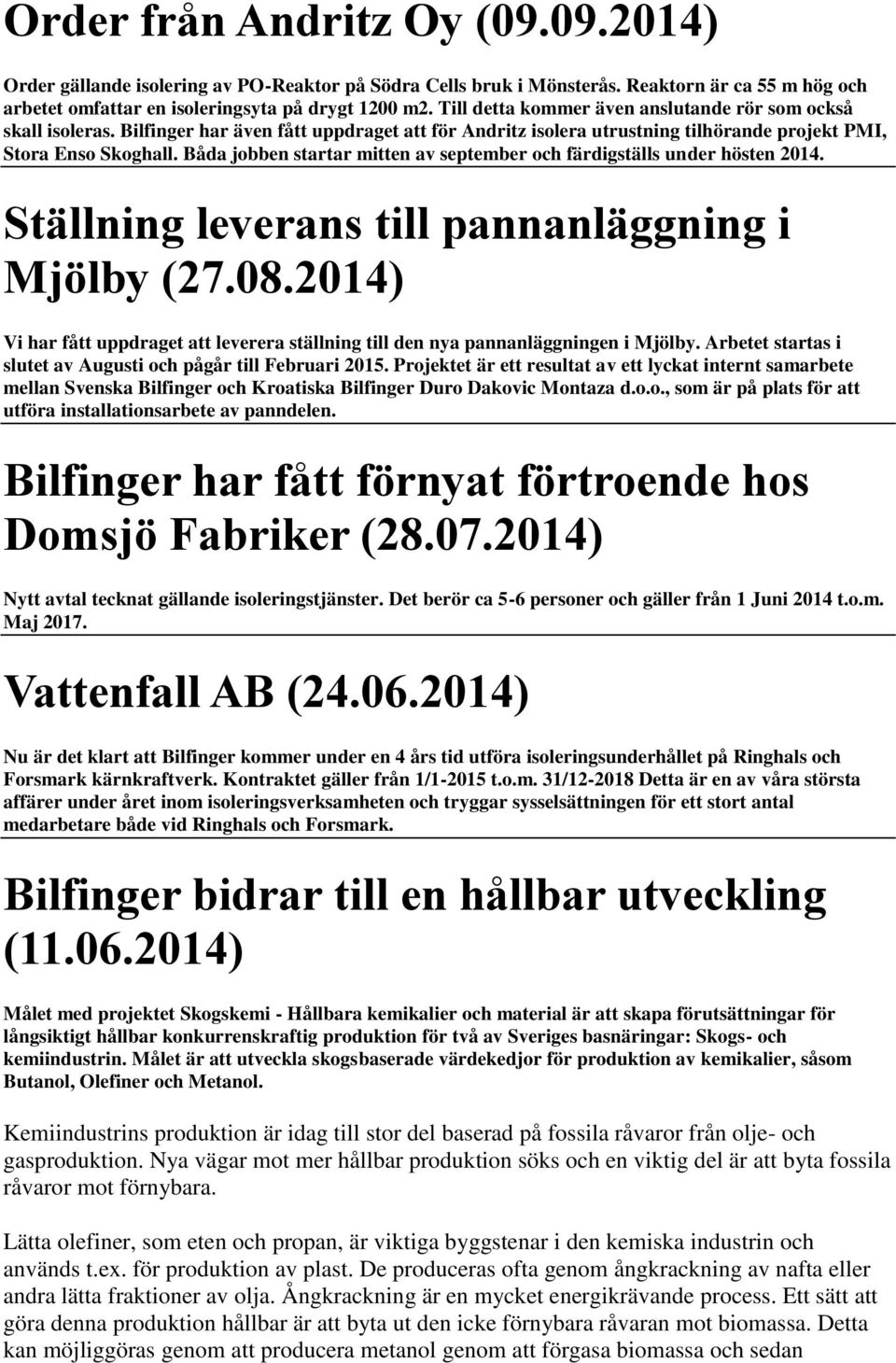 Order från Andritz Oy (09.09.2014)

Order gällande isolering av PO-Reaktor på Södra Cells bruk i Mönsterås. Reaktorn är ca 55 m hög och arbetet omfattar en isoleringsyta på drygt 1200 m2. Till detta kommer även anslutande rör som också skall isoleras. Bilfinger har även fått uppdraget att för Andritz isolera utrustning tilhörande projekt PMI, Stora Enso Skoghall. Båda jobben startar mitten av september och färdigställs under hösten 2014.

Ställning leverans till pannanläggning i Mjölby (27.08.2014)

Vi har fått uppdraget att leverera ställning till den nya pannanläggningen i Mjölby. Arbetet startas i slutet av Augusti och pågår till Februari 2015. Projektet är ett resultat av ett lyckat internt samarbete mellan Svenska Bilfinger och Kroatiska Bilfinger Duro Dakovic Montaza d.o.o., som är på plats för att utföra installationsarbete av panndelen.

Bilfinger har fått förnyat förtroende hos Domsjö Fabriker (28.07.2014)

Nytt avtal tecknat gällande isoleringstjänster. Det berör ca 5-6 personer och gäller från 1 Juni 2014 t.o.m. Maj 2017.

Vattenfall AB (24.06.2014)

Nu är det klart att Bilfinger kommer under en 4 års tid utföra isoleringsunderhållet på Ringhals och Forsmark kärnkraftverk. Kontraktet gäller från 1/1-2015 t.o.m. 31/12-2018 Detta är en av våra största affärer under året inom isoleringsverksamheten och tryggar sysselsättningen för ett stort antal medarbetare både vid Ringhals och Forsmark.

Bilfinger bidrar till en hållbar utveckling (11.06.2014)

Målet med projektet Skogskemi - Hållbara kemikalier och material är att skapa förutsättningar för långsiktigt hållbar konkurrenskraftig produktion för två av Sveriges basnäringar: Skogs- och kemiindustrin. Målet är att utveckla skogsbaserade värdekedjor för produktion av kemikalier, såsom Butanol, Olefiner och Metanol.

Kemiindustrins produktion är idag till stor del baserad på fossila råvaror från olje- och gasproduktion. Nya vägar mot mer hållbar produktion söks och en viktig del är att byta fossila råvaror mot förnybara.

Lätta olefiner, som eten och propan, är viktiga byggstenar i den kemiska industrin och används t.ex. för produktion av plast. De produceras ofta genom ångkrackning av nafta eller andra lätta fraktioner av olja. Ångkrackning är en mycket energikrävande process. Ett sätt att göra denna produktion hållbar är att byta ut den icke förnybara råvaran mot biomassa. Detta kan möjliggöras genom att producera metanol genom att förgasa biomassa och sedan